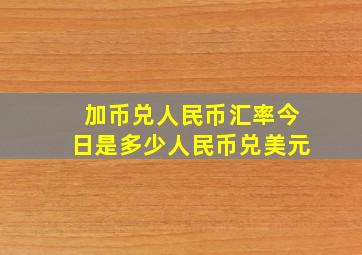 加币兑人民币汇率今日是多少人民币兑美元